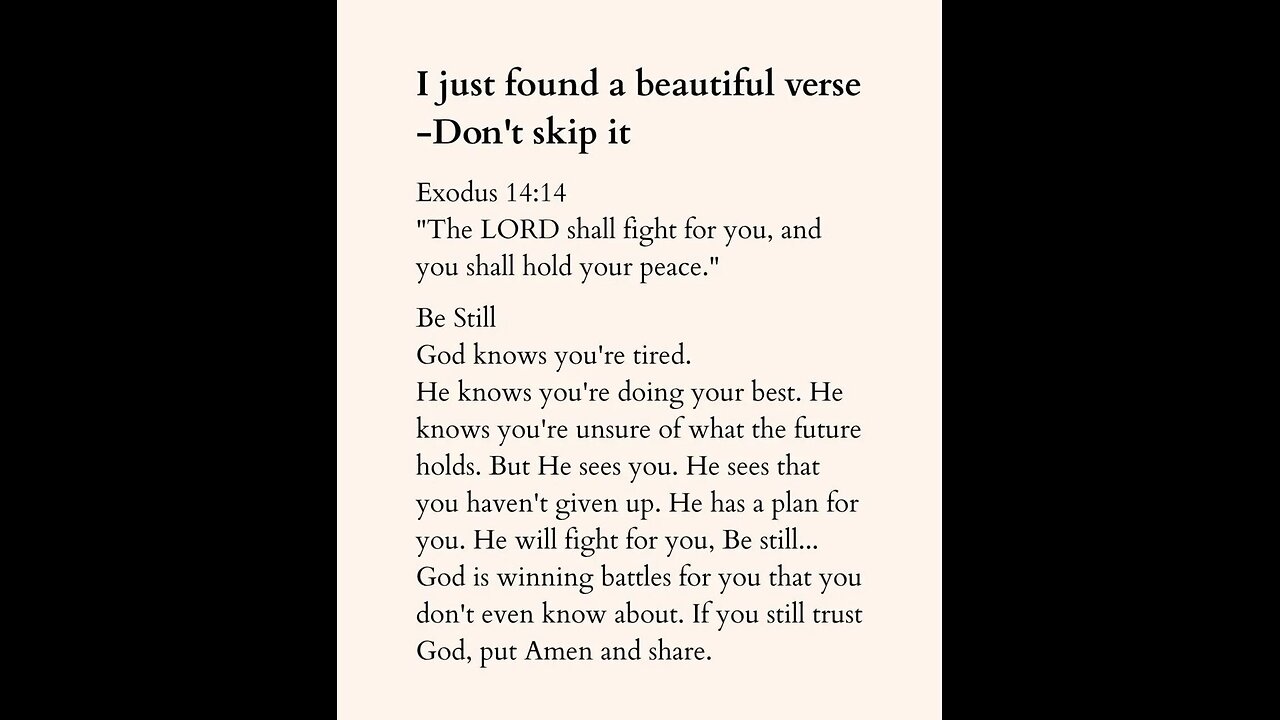 I just found a beautiful verse -Don't skip it

Exodus 14:14
"The LORD shall fight for you, and you shall hold your peace."

Be Still
God knows you're tired.
He knows you're doing your best. He knows you're unsure of what the future holds. But He sees you. He sees that you haven't given up. He has a plan for you. He will fight for you, Be still... God is winning battles for you that you don't even know about. If you still trust God, put Amen and share.